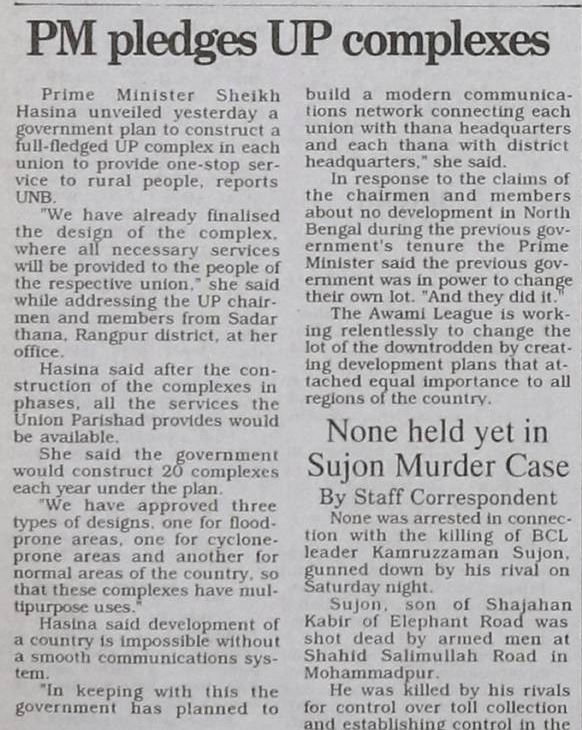 PM pledges UP complexes

Prime Minister Sheikh Hasina unveiled yesterday a government plan to construct a full-fledged UP complex in each union to provide one-stop service to rural people, reports UNB.

"We have already finalised the design of the complex, where all necessary services will be provided to the people of the respective union," she said while addressing the UP chairmen and members from Sadar thana, Rangpur district, at her office.

Hasina said after the construction of the complexes in phases, all the services the Union Parishad provides would be available.

She said the government would construct 20 complexes each year under the plan.

"We have approved three types of designs, one for flood-prone areas, one for cyclone-prone areas and another for normal areas of the country, so that these complexes have multipurpose uses."

Hasina said development of a country is impossible without a smooth communications system.

"In keeping with this the government has planned to build a modern communications network connecting each union with thana headquarters and each thana with district headquarters," she said.

In response to the claims of the chairmen and members about no development in North Bengal during the previous government's tenure the Prime Minister said the previous government was in power to change their own lot. "And they did it."

The Awami League is working relentlessly to change the lot of the downtrodden by creating development plans that attached equal importance to all regions of the country.

None held yet in Sujon Murder Case

By Staff Correspondent

None was arrested in connection with the killing of BCL leader Kamruzzaman Sujon, gunned down by his rival on Saturday night.

Sujon, son of Shajahan Kabir of Elephant Road was shot dead by armed men at Shahid Salimullah Road in Mohammadpur.

He was killed by his rivals for control over toll collection and establishing control in the